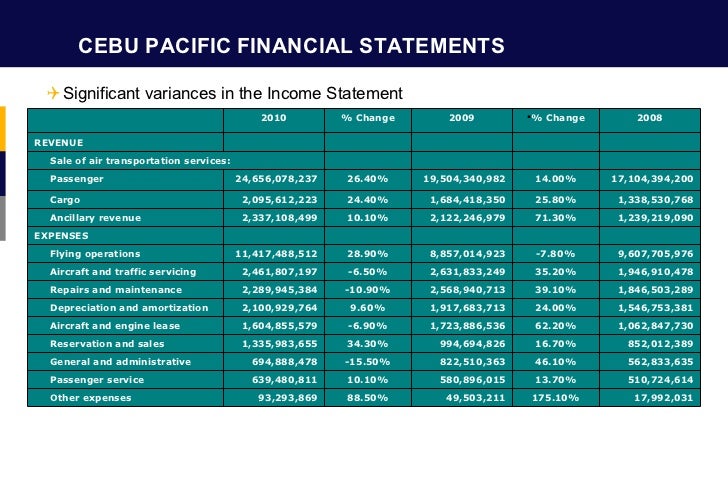 CEBU PACIFIC FINANCIAL STATEMENTS

Significant variances in the Income Statement

| | 2010 | % Change | 2009 | % Change | 2008 |
|---|---|---|---|---|---|
| REVENUE | | | | | |
| Sale of air transportation services: | | | | | |
| Passenger | 24,656,078,237 | 26.40% | 19,504,340,982 | 14.00% | 17,104,394,200 |
| Cargo | 2,095,612,223 | 24.40% | 1,684,418,350 | 25.80% | 1,338,530,768 |
| Ancillary revenue | 2,337,108,499 | 10.10% | 2,122,246,979 | 71.30% | 1,239,219,090 |
| EXPENSES | | | | | |
| Flying operations | 11,417,488,512 | 28.90% | 8,857,014,923 | -7.80% | 9,607,705,976 |
| Aircraft and traffic servicing | 2,461,807,197 | -6.50% | 2,631,833,249 | 35.20% | 1,946,910,478 |
| Repairs and maintenance | 2,289,945,384 | -10.90% | 2,568,940,713 | 39.10% | 1,846,503,289 |
| Depreciation and amortization | 2,100,929,764 | 9.60% | 1,917,683,713 | 24.00% | 1,546,753,381 |
| Aircraft and engine lease | 1,604,855,579 | -6.90% | 1,723,886,536 | 62.20% | 1,062,847,730 |
| Reservation and sales | 1,335,983,655 | 34.30% | 994,694,826 | 16.70% | 852,012,389 |
| General and administrative | 694,888,478 | -15.50% | 822,510,363 | 46.10% | 562,833,635 |
| Passenger service | 639,480,811 | 10.10% | 580,896,015 | 13.70% | 510,724,614 |
| Other expenses | 93,293,869 | 88.50% | 49,503,211 | 175.10% | 17,992,031 |